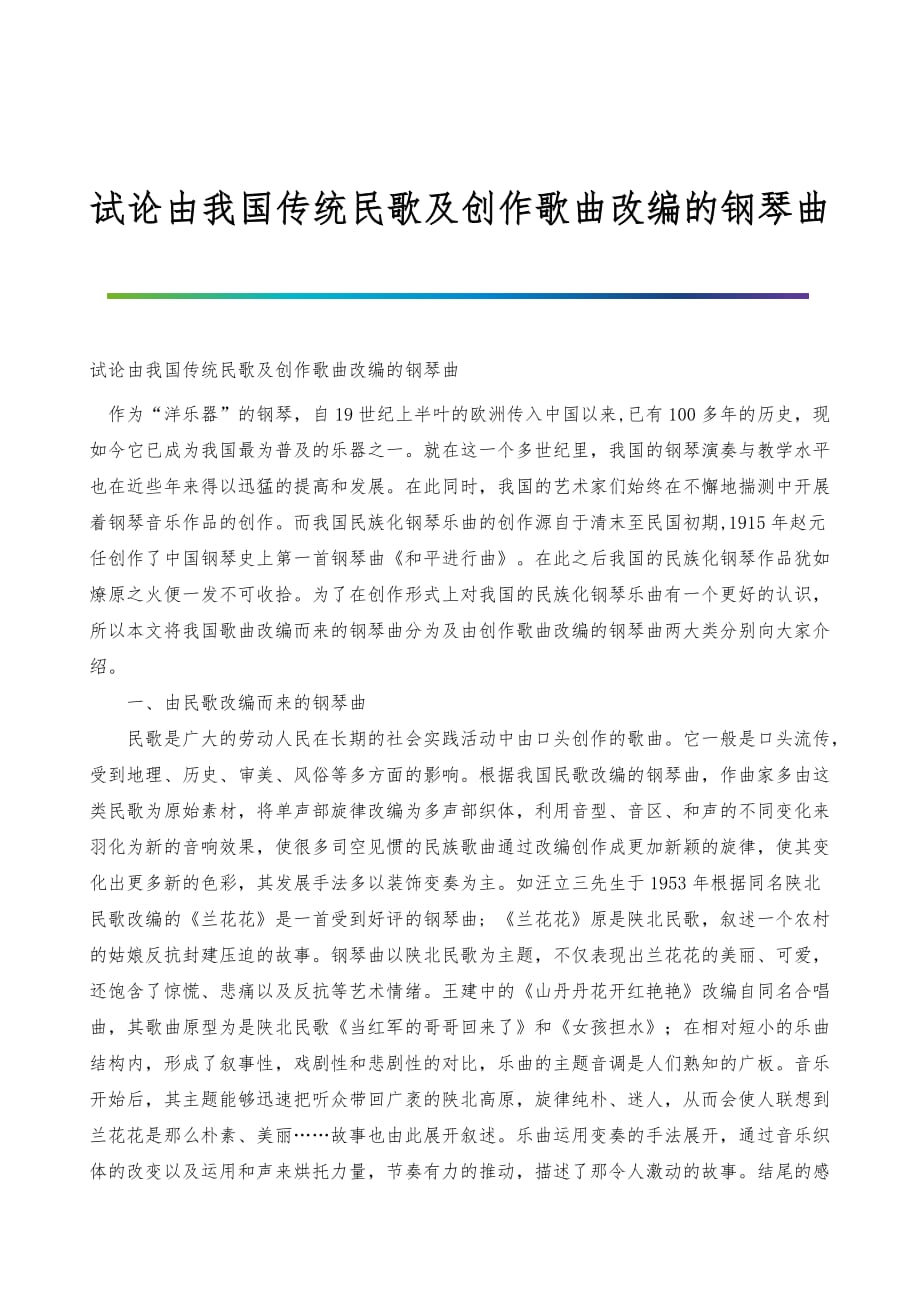 试论由我国传统民歌及创作歌曲改编的钢琴曲

试论由我国传统民歌及创作歌曲改编的钢琴曲

作为“洋乐器”的钢琴，自19世纪上半叶的欧洲传入中国以来,已有100多年的历史，现如今它已成为我国最为普及的乐器之一。就在这一个多世纪里，我国的钢琴演奏与教学水平也在近些年来得以迅猛的提高和发展。在此同时，我国的艺术家们始终在不懈地揣测中开展着钢琴音乐作品的创作。而我国民族化钢琴乐曲的创作源自于清末至民国初期,1915年赵元任创作了中国钢琴史上第一首钢琴曲《和平进行曲》。在此之后我国的民族化钢琴作品犹如燎原之火便一发不可收拾。为了在创作形式上对我国的民族化钢琴乐曲有一个更好的认识，所以本文将我国歌曲改编而来的钢琴曲分为及由创作歌曲改编的钢琴曲两大类分别向大家介绍。

一、由民歌改编而来的钢琴曲

民歌是广大的劳动人民在长期的社会实践活动中由口头创作的歌曲。它一般是口头流传，受到地理、历史、审美、风俗等多方面的影响。根据我国民歌改编的钢琴曲，作曲家多由这类民歌为原始素材，将单声部旋律改编为多声部织体，利用音型、音区、和声的不同变化来羽化为新的音响效果，使很多司空见惯的民族歌曲通过改编创作成更加新颖的旋律，使其变化出更多新的色彩，其发展手法多以装饰变奏为主。如汪立三先生于1953年根据同名陕北民歌改编的《兰花花》是一首受到好评的钢琴曲；《兰花花》原是陕北民歌，叙述一个农村的姑娘反抗封建压迫的故事。钢琴曲以陕北民歌为主题，不仅表现出兰花花的美丽、可爱，还饱含了惊慌、悲痛以及反抗等艺术情绪。王建中的《山丹丹花开红艳艳》改编自同名合唱曲，其歌曲原型为是陕北民歌《当红军的哥哥回来了》和《女孩担水》；在相对短小的乐曲结构内，形成了叙事性，戏剧性和悲剧性的对比，乐曲的主题音调是人们熟知的广板。音乐开始后，其主题能够迅速把听众带回广袤的陕北高原，旋律纯朴、迷人，从而会使人联想到兰花花是那么朴素、美丽……故事也由此展开叙述。乐曲运用变奏的手法展开，通过音乐织体的改变以及运用和声来烘托力量，节奏有力的推动，描述了那令人激动的故事。结尾的感